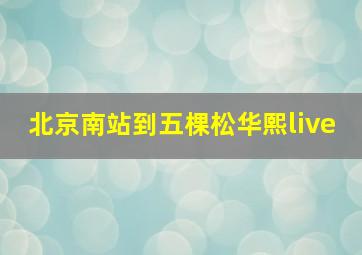 北京南站到五棵松华熙live